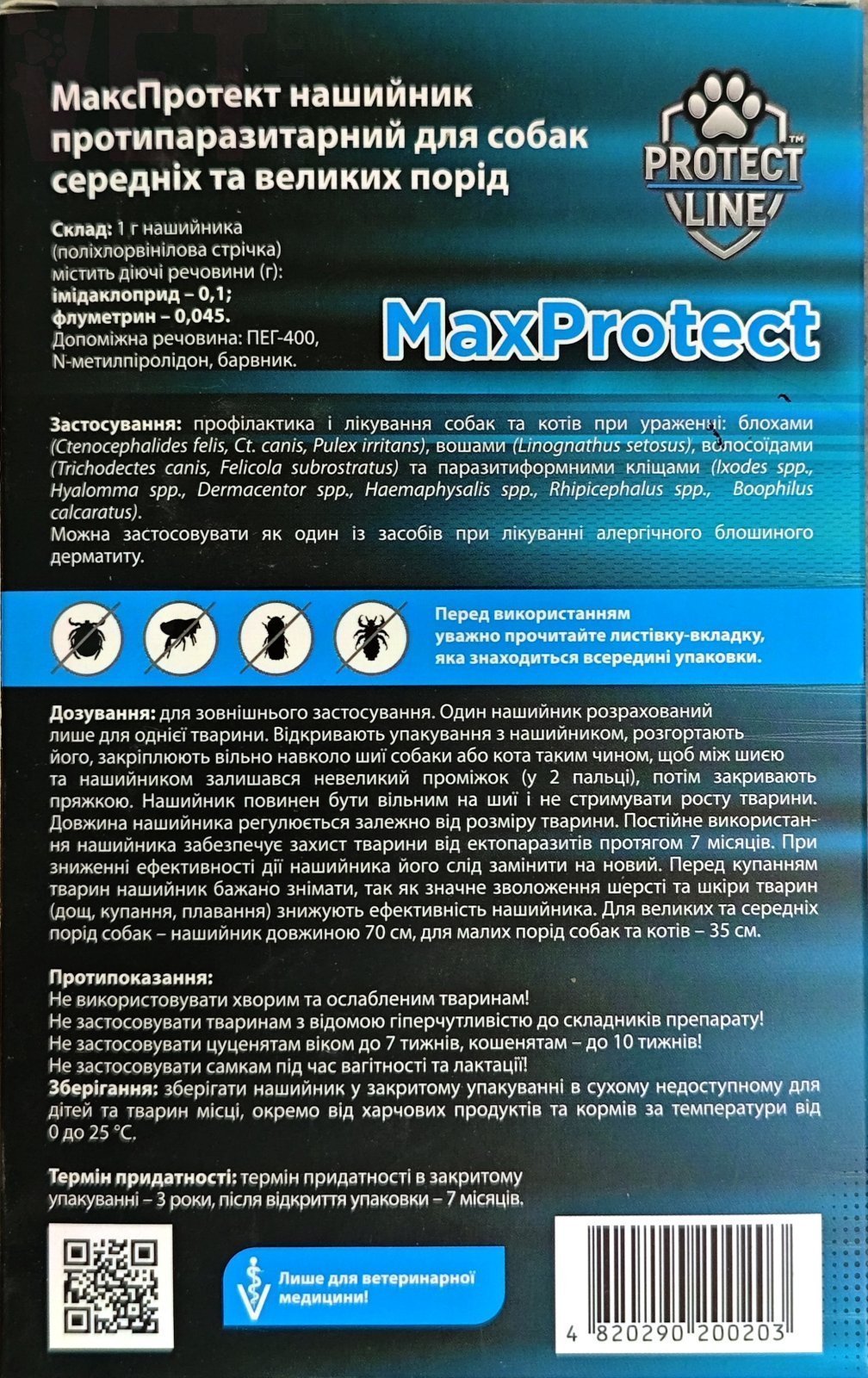 МаксПротект нашийник протипаразитарний для собак середніх та великих порід

PROTECT LINE™

Склад: 1 г нашийника (поліхлорвінілова стрічка) містить діючі речовини (г): імідаклоприд – 0,1; флуметрин – 0,045. Допоміжна речовина: ПЕГ-400, N-метилпіролідон, барвник.

MaxProtect

Застосування: профілактика і лікування собак та котів при ураженні: блохами (Ctenocephalides felis, Ct. canis, Pulex irritans), вошами (Linognathus setosus), волосоїдами (Trichodectes canis, Felicola subrostratus) та паразитиформними кліщами (Ixodes spp., Hyalomma spp., Dermacentor spp., Haemaphysalis spp., Rhipicephalus spp., Boophilus calcaratus).
Можна застосовувати як один із засобів при лікуванні алергічного блошиного дерматиту.

Перед використанням уважно прочитайте листівку-вкладку, яка знаходиться всередині упаковки.

Дозування: для зовнішнього застосування. Один нашийник розрахований лише для однієї тварини. Відкривають упакування з нашийником, розгортають його, закріплюють вільно навколо шиї собаки або кота таким чином, щоб між шиєю та нашийником залишався невеликий проміжок (у 2 пальці), потім закривають пряжкою. Нашийник повинен бути вільним на шиї і не стримувати росту тварини. Довжина нашийника регулюється залежно від розміру тварини. Постійне використання нашийника забезпечує захист тварини від ектопаразитів протягом 7 місяців. При зниженні ефективності дії нашийника його слід замінити на новий. Перед купанням тварин нашийник бажано знімати, так як значне зволоження шерсті та шкіри тварин (дощ, купання, плавання) знижують ефективність нашийника. Для великих та середніх порід собак – нашийник довжиною 70 см, для малих порід собак та котів – 35 см.

Протипоказання:
Не використовувати хворим та ослабленим тваринам!
Не застосовувати тваринам з відомою гіперчутливістю до складників препарату!
Не застосовувати цуценятам віком до 7 тижнів, кошенятам – до 10 тижнів!
Не застосовувати самкам під час вагітності та лактації!
Зберігання: зберігати нашийник у закритому упакуванні в сухому недоступному для дітей та тварин місці, окремо від харчових продуктів та кормів за температури від 0 до 25 °С.

Термін придатності: термін придатності в закритому упакуванні – 3 роки, після відкриття упаковки – 7 місяців.

Лише для ветеринарної медицини!

4 820290 200203